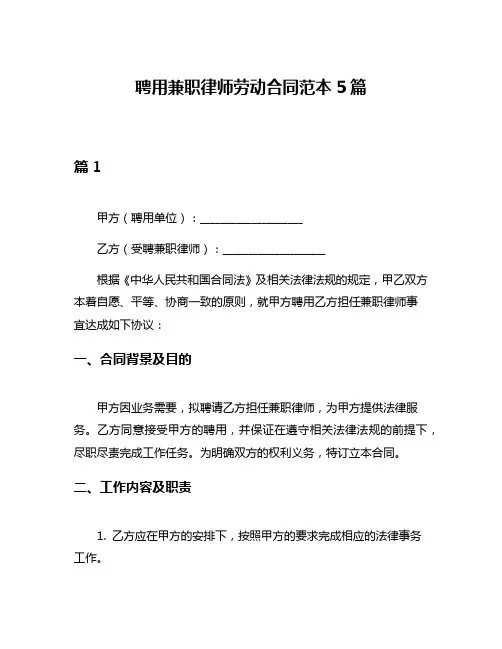 聘用兼职律师劳动合同范本 5 篇

篇 1

甲方（聘用单位）：__________________

乙方（受聘兼职律师）：__________________

根据《中华人民共和国合同法》及相关法律法规的规定，甲乙双方本着自愿、平等、协商一致的原则，就甲方聘用乙方担任兼职律师事宜达成如下协议：

一、合同背景及目的

甲方因业务需要，拟聘请乙方担任兼职律师，为甲方提供法律服务。乙方同意接受甲方的聘用，并保证在遵守相关法律法规的前提下，尽职尽责完成工作任务。为明确双方的权利义务，特订立本合同。

二、工作内容及职责

1. 乙方应在甲方的安排下，按照甲方的要求完成相应的法律事务工作。